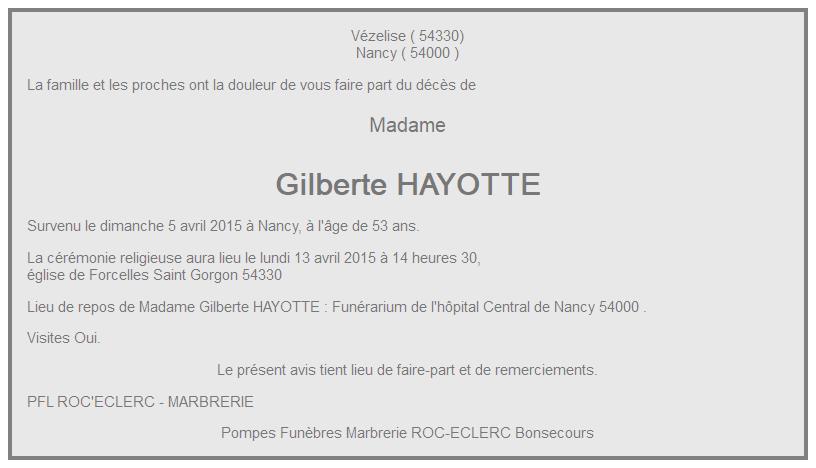 Vézelise ( 54330)
Nancy ( 54000 )

La famille et les proches ont la douleur de vous faire part du décès de

Madame

Gilberte HAYOTTE

Survenu le dimanche 5 avril 2015 à Nancy, à l'âge de 53 ans.

La cérémonie religieuse aura lieu le lundi 13 avril 2015 à 14 heures 30,
église de Forcelles Saint Gorgon 54330

Lieu de repos de Madame Gilberte HAYOTTE : Funérarium de l'hôpital Central de Nancy 54000 .

Visites Oui.

Le présent avis tient lieu de faire-part et de remerciements.

PFL ROC'ECLERC - MARBRERIE

Pompes Funèbres Marbrerie ROC-ECLERC Bonsecours